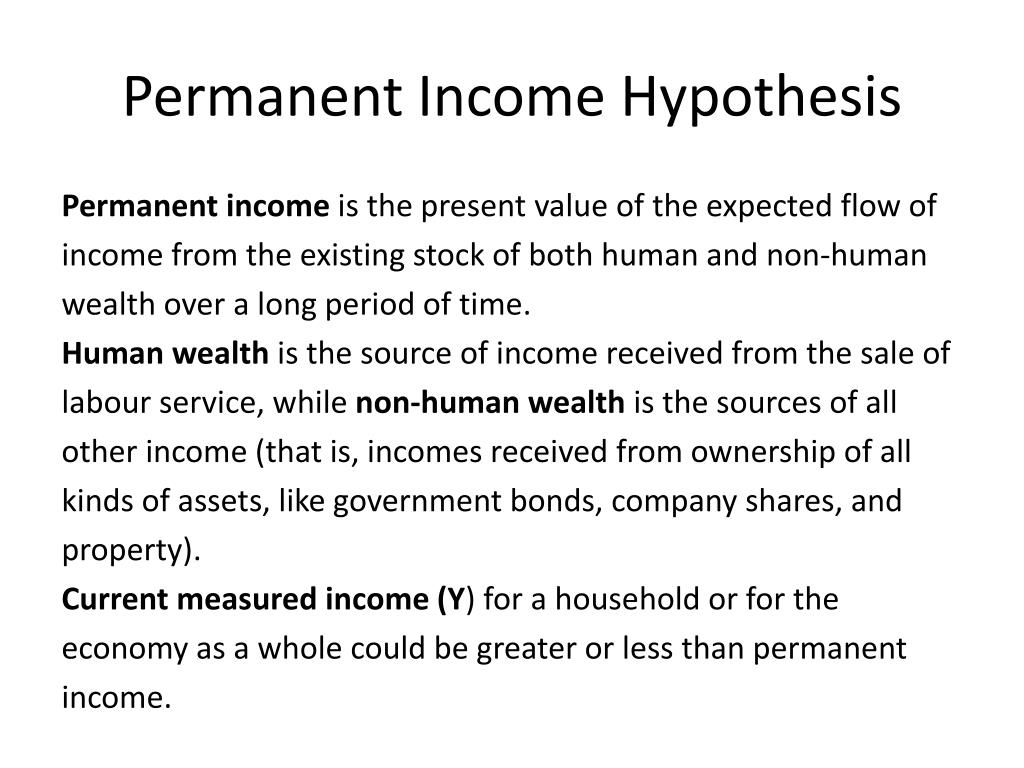 Permanent Income Hypothesis

Permanent income is the present value of the expected flow of income from the existing stock of both human and non-human wealth over a long period of time.

Human wealth is the source of income received from the sale of labour service, while non-human wealth is the sources of all other income (that is, incomes received from ownership of all kinds of assets, like government bonds, company shares, and property).

Current measured income (Y) for a household or for the economy as a whole could be greater or less than permanent income.